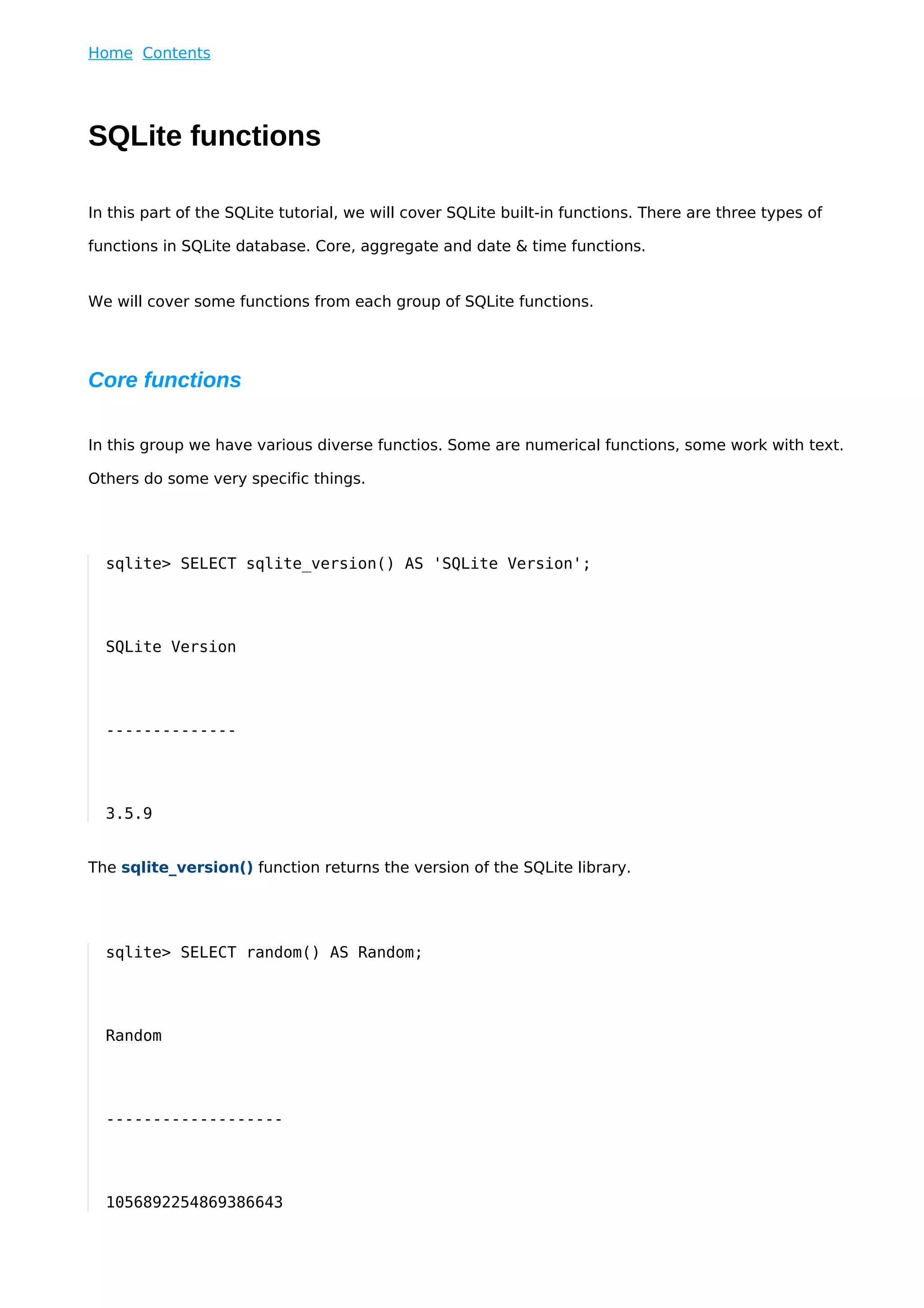 Home Contents

SQLite functions

In this part of the SQLite tutorial, we will cover SQLite built-in functions. There are three types of functions in SQLite database. Core, aggregate and date & time functions.

We will cover some functions from each group of SQLite functions.

Core functions

In this group we have various diverse functios. Some are numerical functions, some work with text. Others do some very specific things.

sqlite> SELECT sqlite_version() AS 'SQLite Version';

SQLite Version

--------------

3.5.9

The sqlite_version() function returns the version of the SQLite library.

sqlite> SELECT random() AS Random;

Random

-------------------

1056892254869386643